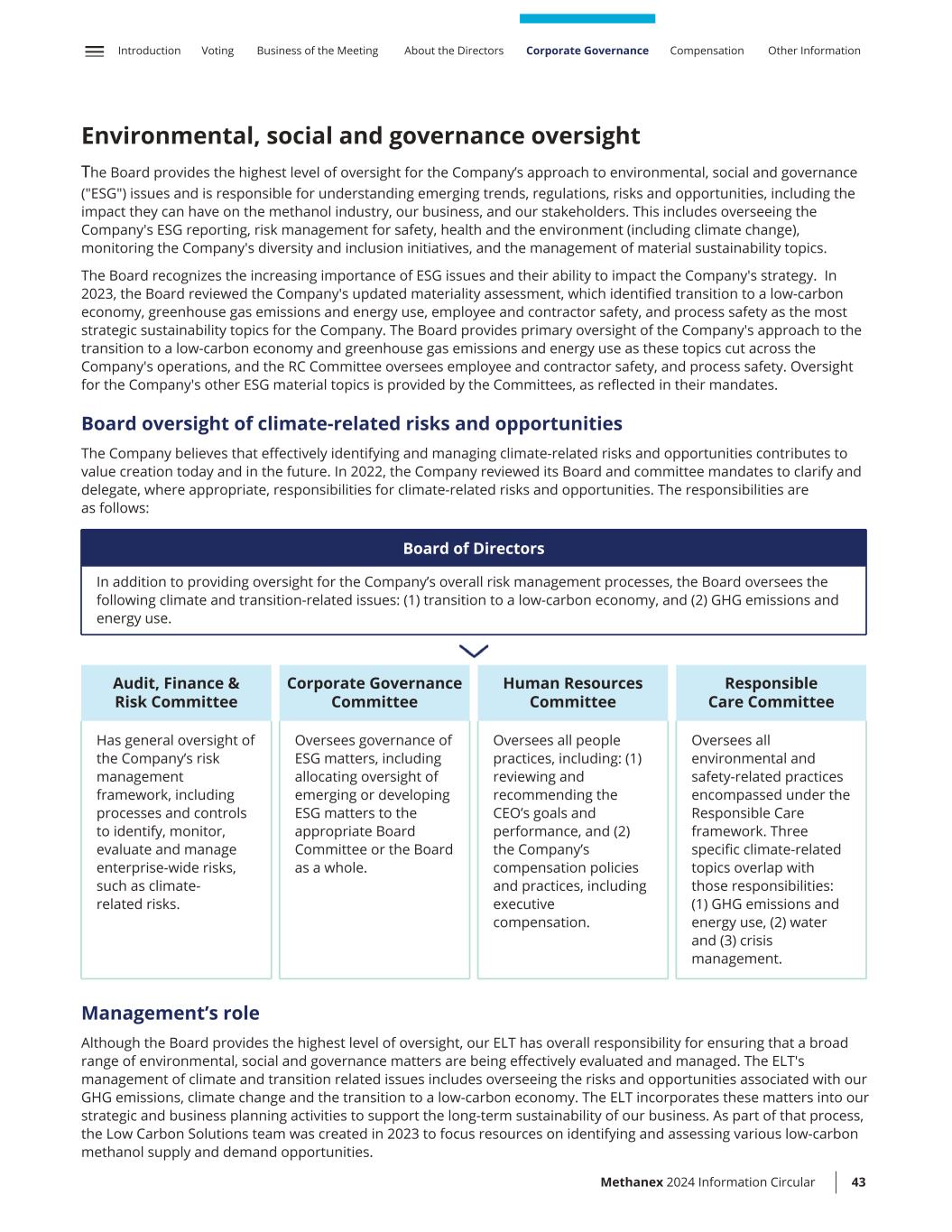 Introduction Voting Business of the Meeting About the Directors Corporate Governance Compensation Other Information

Environmental, social and governance oversight

The Board provides the highest level of oversight for the Company's approach to environmental, social and governance ("ESG") issues and is responsible for understanding emerging trends, regulations, risks and opportunities, including the impact they can have on the methanol industry, our business, and our stakeholders. This includes overseeing the Company's ESG reporting, risk management for safety, health and the environment (including climate change), monitoring the Company's diversity and inclusion initiatives, and the management of material sustainability topics.

The Board recognizes the increasing importance of ESG issues and their ability to impact the Company's strategy. In 2023, the Board reviewed the Company's updated materiality assessment, which identified transition to a low-carbon economy, greenhouse gas emissions and energy use, employee and contractor safety, and process safety as the most strategic sustainability topics for the Company. The Board provides primary oversight of the Company's approach to the transition to a low-carbon economy and greenhouse gas emissions and energy use as these topics cut across the Company's operations, and the RC Committee oversees employee and contractor safety, and process safety. Oversight for the Company's other ESG material topics is provided by the Committees, as reflected in their mandates.

Board oversight of climate-related risks and opportunities

The Company believes that effectively identifying and managing climate-related risks and opportunities contributes to value creation today and in the future. In 2022, the Company reviewed its Board and committee mandates to clarify and delegate, where appropriate, responsibilities for climate-related risks and opportunities. The responsibilities are as follows:

Board of Directors

In addition to providing oversight for the Company's overall risk management processes, the Board oversees the following climate and transition-related issues: (1) transition to a low-carbon economy, and (2) GHG emissions and energy use.

Audit, Finance & Risk Committee

Has general oversight of the Company's risk management framework, including processes and controls to identify, monitor, evaluate and manage enterprise-wide risks, such as climate-related risks.

Corporate Governance Committee

Oversees governance of ESG matters, including allocating oversight of emerging or developing ESG matters to the appropriate Board Committee or the Board as a whole.

Human Resources Committee

Oversees all people practices, including: (1) reviewing and recommending the CEO's goals and performance, and (2) the Company's compensation policies and practices, including executive compensation.

Responsible Care Committee

Oversees all environmental and safety-related practices encompassed under the Responsible Care framework. Three specific climate-related topics overlap with those responsibilities: (1) GHG emissions and energy use, (2) water and (3) crisis management.

Management's role

Although the Board provides the highest level of oversight, our ELT has overall responsibility for ensuring that a broad range of environmental, social and governance matters are being effectively evaluated and managed. The ELT's management of climate and transition related issues includes overseeing the risks and opportunities associated with our GHG emissions, climate change and the transition to a low-carbon economy. The ELT incorporates these matters into our strategic and business planning activities to support the long-term sustainability of our business. As part of that process, the Low Carbon Solutions team was created in 2023 to focus resources on identifying and assessing various low-carbon methanol supply and demand opportunities.

Methanex 2024 Information Circular 43